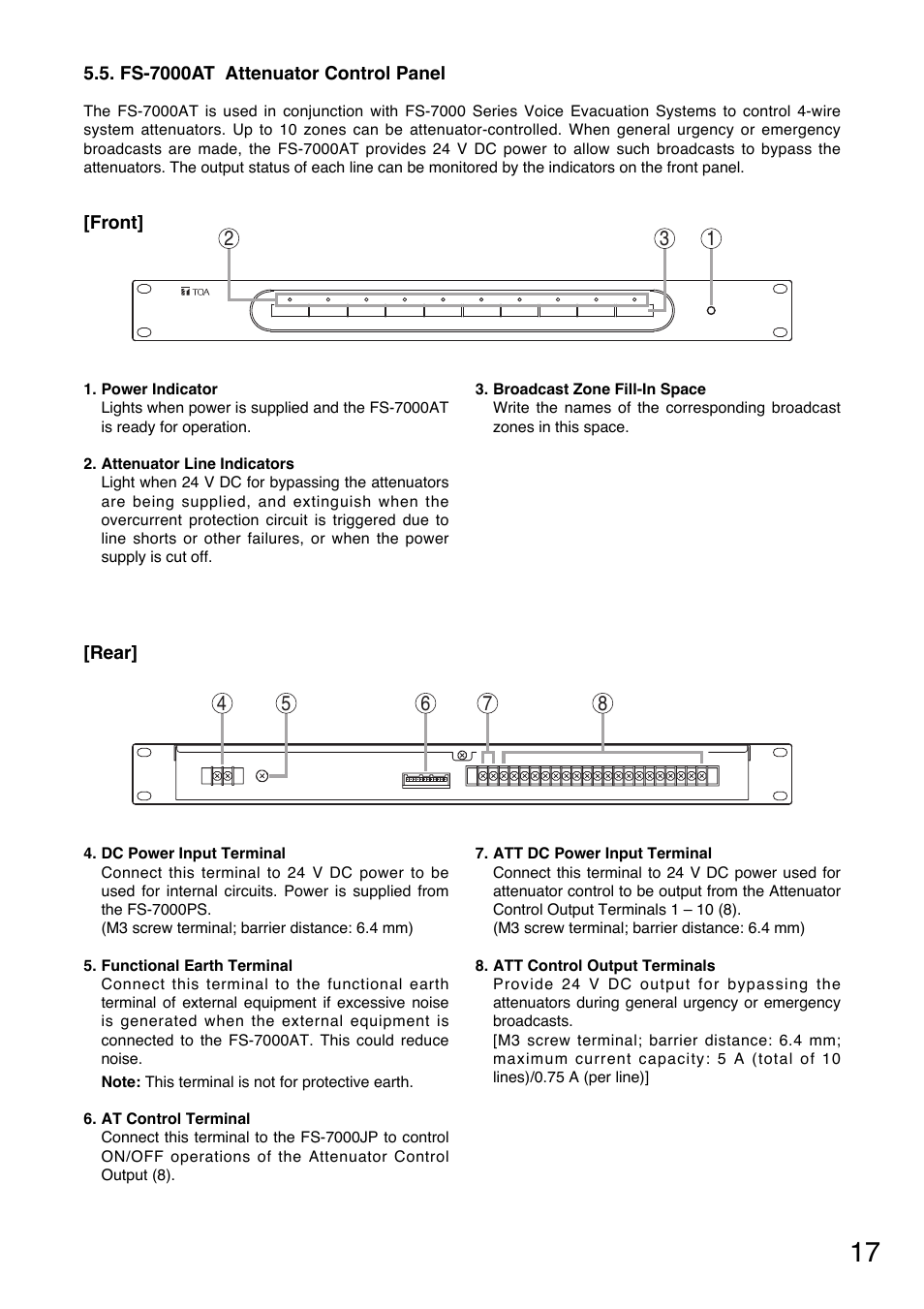 5.5. FS-7000AT Attenuator Control Panel

The FS-7000AT is used in conjunction with FS-7000 Series Voice Evacuation Systems to control 4-wire system attenuators. Up to 10 zones can be attenuator-controlled. When general urgency or emergency broadcasts are made, the FS-7000AT provides 24 V DC power to allow such broadcasts to bypass the attenuators. The output status of each line can be monitored by the indicators on the front panel.

[Front]

2 3 1

TOA

1. Power Indicator
Lights when power is supplied and the FS-7000AT is ready for operation.

2. Attenuator Line Indicators
Light when 24 V DC for bypassing the attenuators are being supplied, and extinguish when the overcurrent protection circuit is triggered due to line shorts or other failures, or when the power supply is cut off.

3. Broadcast Zone Fill-In Space
Write the names of the corresponding broadcast zones in this space.

[Rear]

4 5 6 7 8

4. DC Power Input Terminal
Connect this terminal to 24 V DC power to be used for internal circuits. Power is supplied from the FS-7000PS.
(M3 screw terminal; barrier distance: 6.4 mm)

5. Functional Earth Terminal
Connect this terminal to the functional earth terminal of external equipment if excessive noise is generated when the external equipment is connected to the FS-7000AT. This could reduce noise.
Note: This terminal is not for protective earth.

6. AT Control Terminal
Connect this terminal to the FS-7000JP to control ON/OFF operations of the Attenuator Control Output (8).

7. ATT DC Power Input Terminal
Connect this terminal to 24 V DC power used for attenuator control to be output from the Attenuator Control Output Terminals 1 – 10 (8).
(M3 screw terminal; barrier distance: 6.4 mm)

8. ATT Control Output Terminals
Provide 24 V DC output for bypassing the attenuators during general urgency or emergency broadcasts.
[M3 screw terminal; barrier distance: 6.4 mm; maximum current capacity: 5 A (total of 10 lines)/0.75 A (per line)]

17